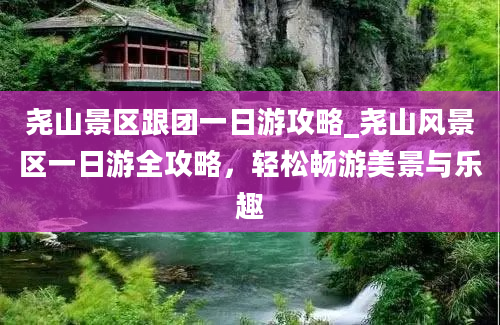 尧山景区跟团一日游攻略_尧山风景区一日游全攻略，轻松畅游美景与乐趣